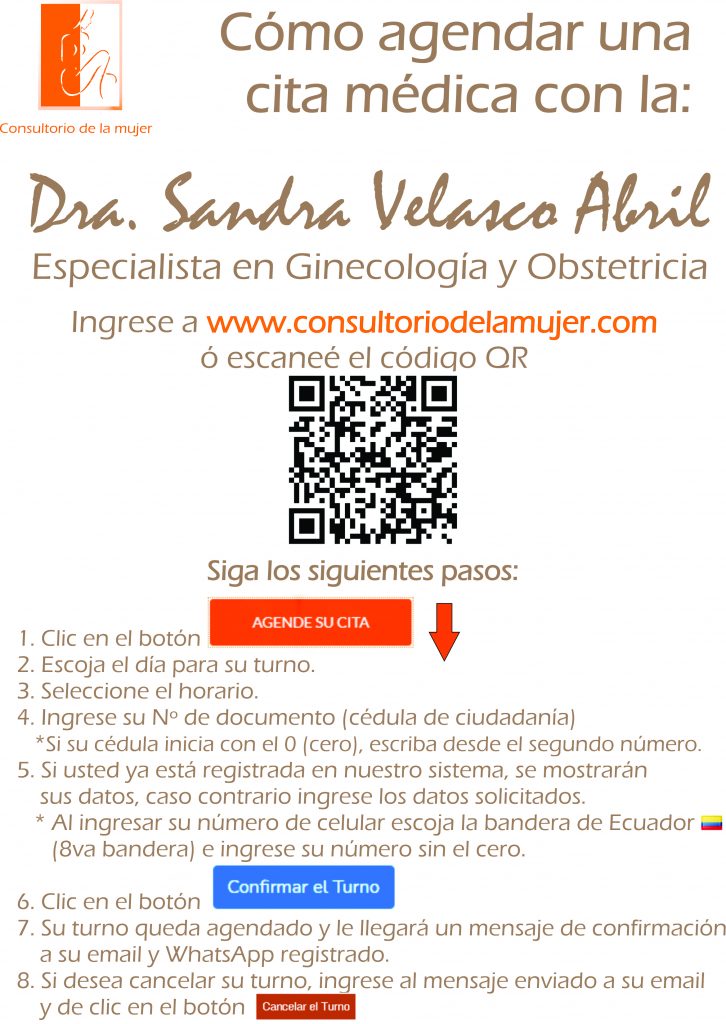 Consultorio de la mujer

Cómo agendar una cita médica con la:

Dra. Sandra Velasco Abril

Especialista en Ginecología y Obstetricia

Ingrese a www.consultoriodelamujer.com ó escaneé el código QR

Siga los siguientes pasos:

1. Clic en el botón AGENDE SU CITA
2. Escoja el día para su turno.
3. Seleccione el horario.
4. Ingrese su Nº de documento (cédula de ciudadanía)
*Si su cédula inicia con el 0 (cero), escriba desde el segundo número.
5. Si usted ya está registrada en nuestro sistema, se mostrarán sus datos, caso contrario ingrese los datos solicitados.
* Al ingresar su número de celular escoja la bandera de Ecuador (8va bandera) e ingrese su número sin el cero.
6. Clic en el botón Confirmar el Turno
7. Su turno queda agendado y le llegará un mensaje de confirmación a su email y WhatsApp registrado.
8. Si desea cancelar su turno, ingrese al mensaje enviado a su email y de clic en el botón Cancelar el Turno